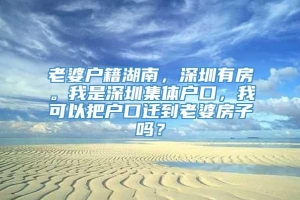 老婆户籍湖南，深圳有房。我是深圳集体户口，我可以把户口迁到老婆房子吗？